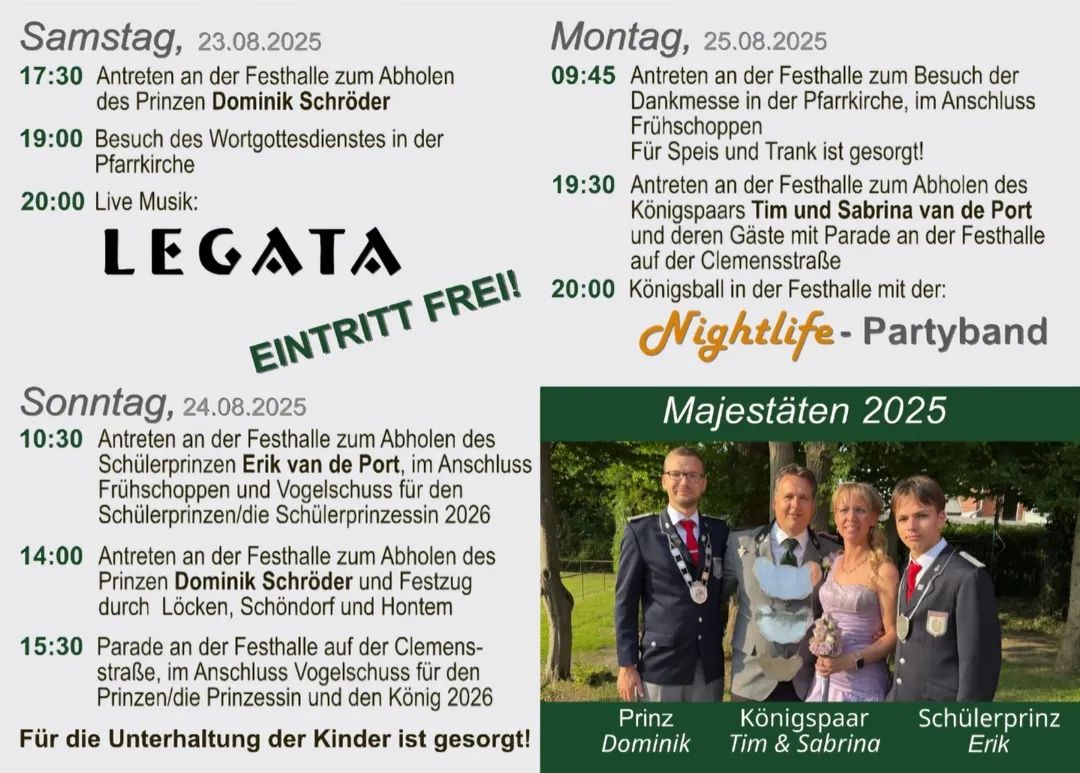 Samstag, 23.08.2025

17:30 Antreten an der Festhalle zum Abholen des Prinzen Dominik Schröder

19:00 Besuch des Wortgottesdienstes in der Pfarrkirche

20:00 Live Musik:

LEGATA

EINTRITT FREI!

Sonntag, 24.08.2025

10:30 Antreten an der Festhalle zum Abholen des Schülerprinzen Erik van de Port, im Anschluss Frühschoppen und Vogelschuss für den Schülerprinzen/die Schülerprinzessin 2026

14:00 Antreten an der Festhalle zum Abholen des Prinzen Dominik Schröder und Festzug durch Löcken, Schöndorf und Hontem

15:30 Parade an der Festhalle auf der Clemensstraße, im Anschluss Vogelschuss für den Prinzen/die Prinzessin und den König 2026

Für die Unterhaltung der Kinder ist gesorgt!

Montag, 25.08.2025

09:45 Antreten an der Festhalle zum Besuch der Dankmesse in der Pfarrkirche, im Anschluss Frühschoppen
Für Speis und Trank ist gesorgt!

19:30 Antreten an der Festhalle zum Abholen des Königspaars Tim und Sabrina van de Port und deren Gäste mit Parade an der Festhalle auf der Clemensstraße

20:00 Königsball in der Festhalle mit der:

Nightlife - Partyband

Majestäten 2025

Prinz
Dominik

Königspaar
Tim & Sabrina

Schülerprinz
Erik